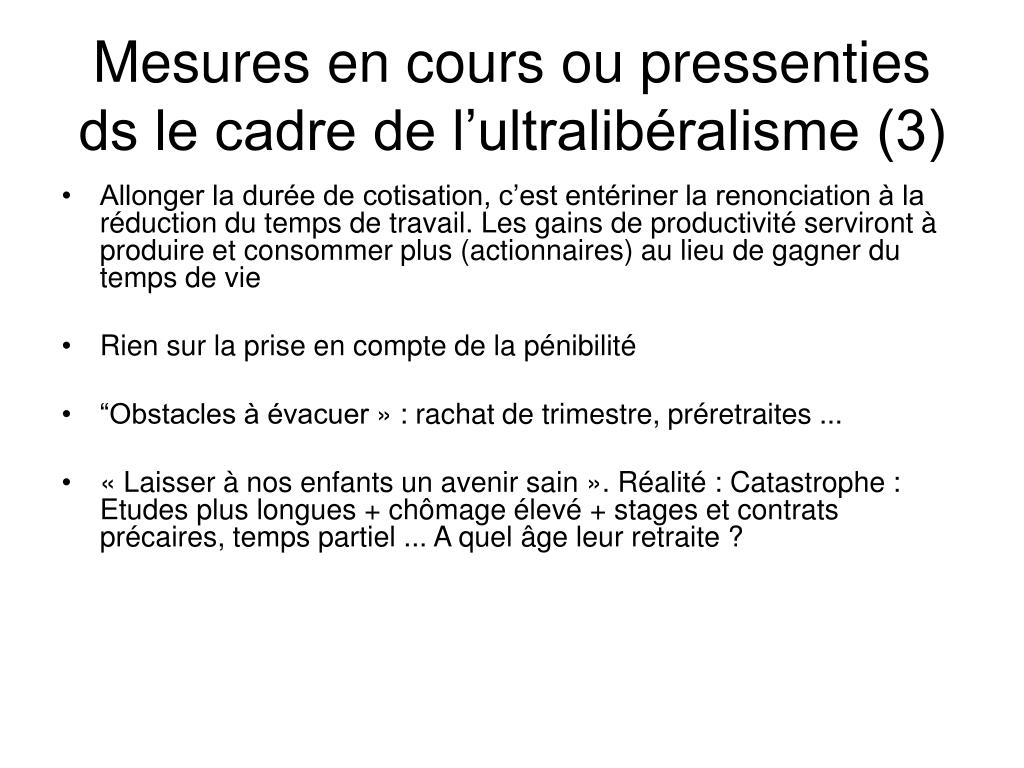 Mesures en cours ou pressenties ds le cadre de l’ultralibéralisme (3)

• Allonger la durée de cotisation, c’est entériner la renonciation à la réduction du temps de travail. Les gains de productivité serviront à produire et consommer plus (actionnaires) au lieu de gagner du temps de vie

• Rien sur la prise en compte de la pénibilité

• “Obstacles à évacuer » : rachat de trimestre, préretraites ...

• « Laisser à nos enfants un avenir sain ». Réalité : Catastrophe : Etudes plus longues + chômage élevé + stages et contrats précaires, temps partiel ... A quel âge leur retraite ?